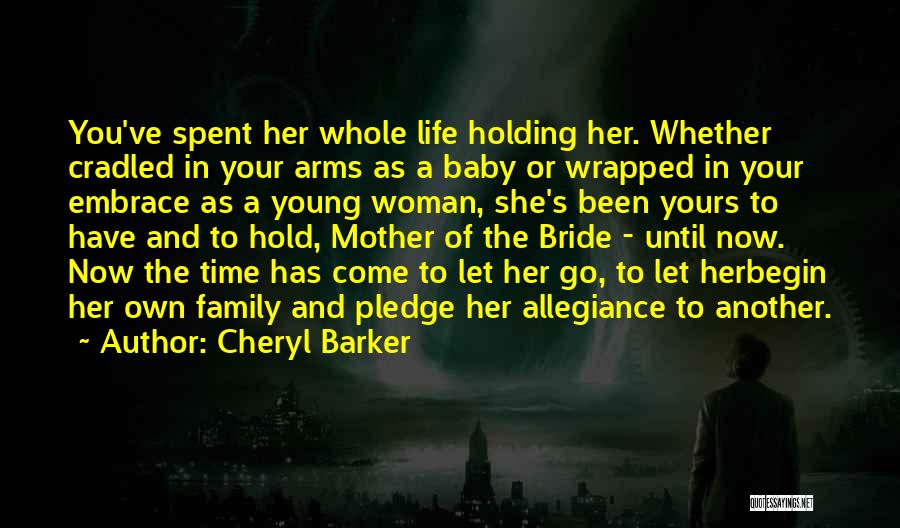 You've spent her whole life holding her. Whether cradled in your arms as a baby or wrapped in your embrace as a young woman, she's been yours to have and to hold, Mother of the Bride - until now. Now the time has come to let her go, to let herbegin her own family and pledge her allegiance to another.
~ Author: Cheryl Barker

QUOTESSAYINGS.NET